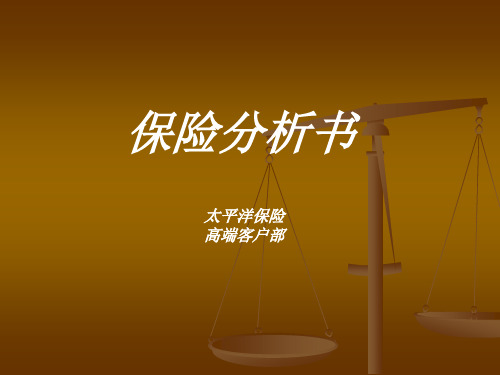 保险分析书

太平洋保险
高端客户部